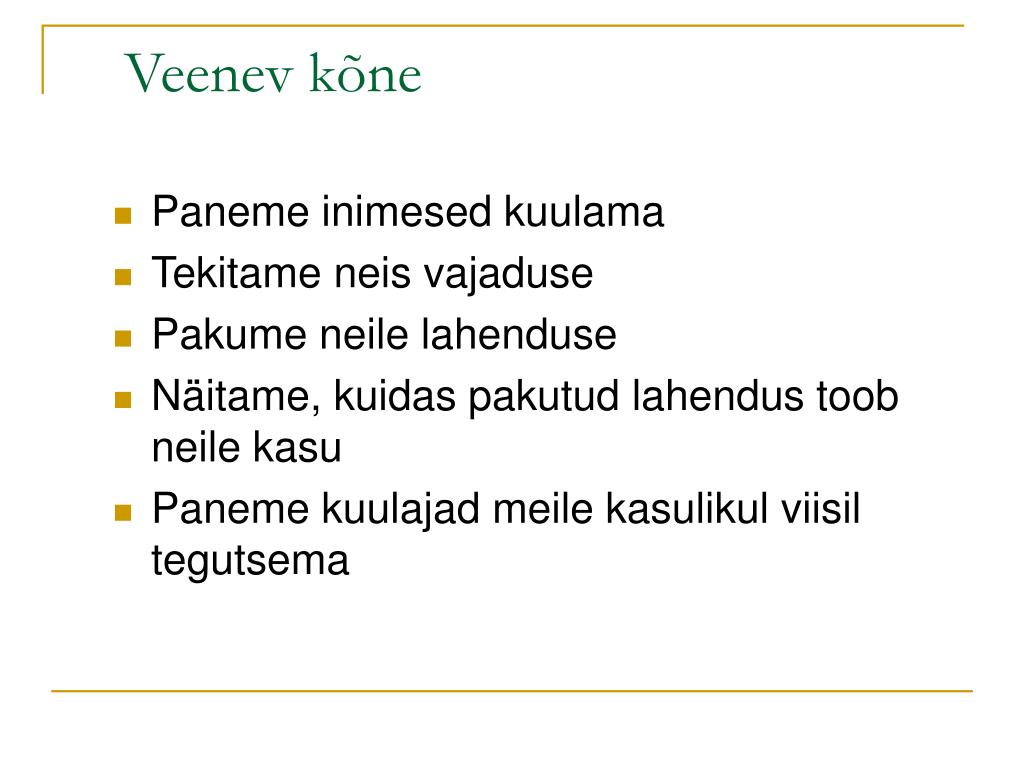 Veenev kõne

- Paneme inimesed kuulama
- Tekitame neis vajaduse
- Pakume neile lahenduse
- Näitame, kuidas pakutud lahendus toob neile kasu
- Paneme kuulajad meile kasulikul viisil tegutsema